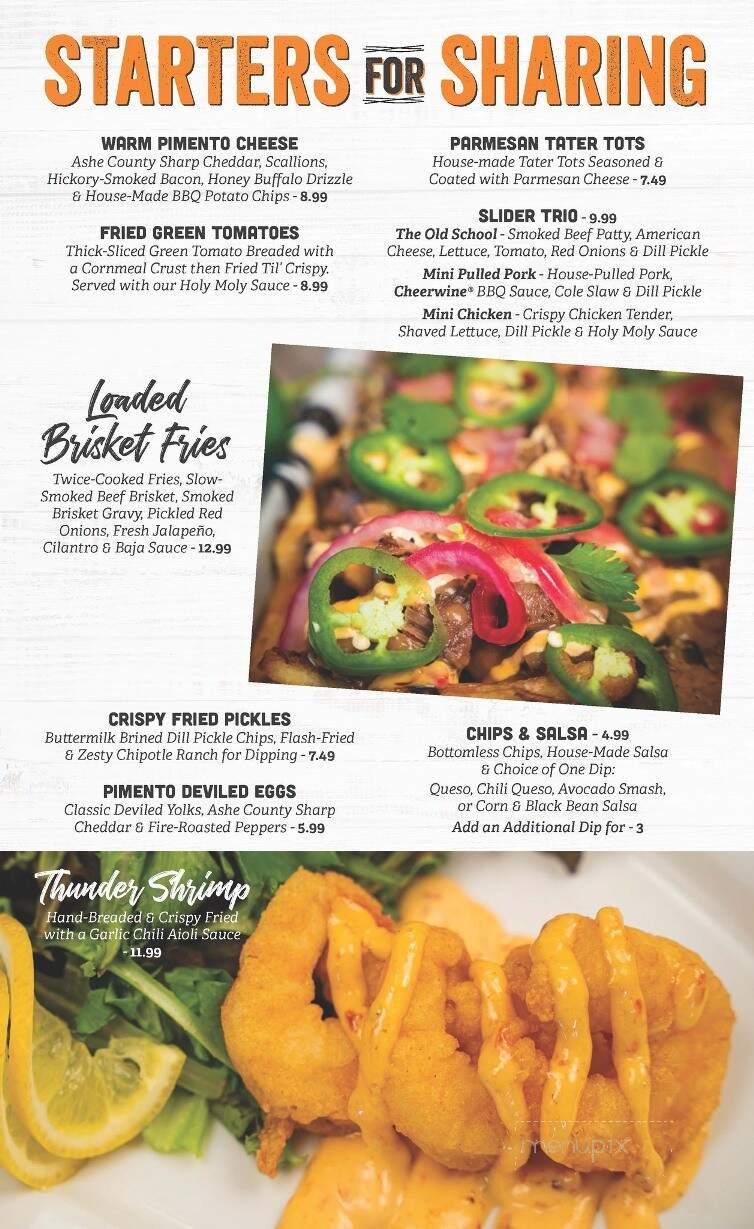 STARTERS FOR SHARING

WARM PIMENTO CHEESE
Ashe County Sharp Cheddar, Scallions, Hickory-Smoked Bacon, Honey Buffalo Drizzle & House-Made BBQ Potato Chips - 8.99

FRIED GREEN TOMATOES
Thick-Sliced Green Tomato Breaded with a Cornmeal Crust then Fried Til' Crispy. Served with our Holy Moly Sauce - 8.99

PARMESAN TATER TOTS
House-made Tater Tots Seasoned & Coated with Parmesan Cheese - 7.49

SLIDER TRIO - 9.99
The Old School - Smoked Beef Patty, American Cheese, Lettuce, Tomato, Red Onions & Dill Pickle
Mini Pulled Pork - House-Pulled Pork, Cheerwine® BBQ Sauce, Cole Slaw & Dill Pickle
Mini Chicken - Crispy Chicken Tender, Shaved Lettuce, Dill Pickle & Holy Moly Sauce

Loaded Brisket Fries
Twice-Cooked Fries, Slow-Smoked Beef Brisket, Smoked Brisket Gravy, Pickled Red Onions, Fresh Jalapeño, Cilantro & Baja Sauce - 12.99

CRISPY FRIED PICKLES
Buttermilk Brined Dill Pickle Chips, Flash-Fried & Zesty Chipotle Ranch for Dipping - 7.49

PIMENTO DEVILED EGGS
Classic Deviled Yolks, Ashe County Sharp Cheddar & Fire-Roasted Peppers - 5.99

CHIPS & SALSA - 4.99
Bottomless Chips, House-Made Salsa & Choice of One Dip:
Queso, Chili Queso, Avocado Smash, or Corn & Black Bean Salsa
Add an Additional Dip for - 3

Thunder Shrimp
Hand-Breaded & Crispy Fried with a Garlic Chili Aioli Sauce - 11.99

menupix